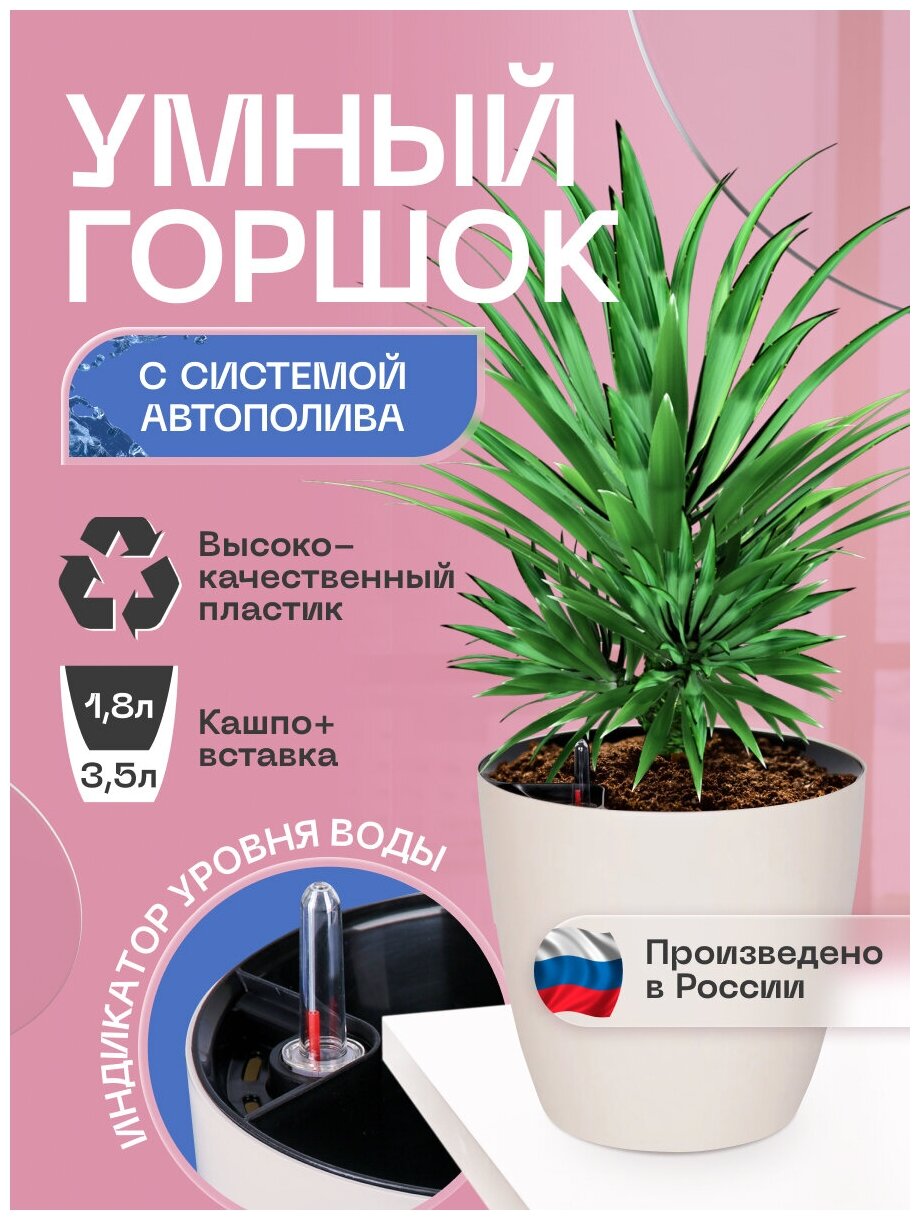 УМНЫЙ ГОРШОК

С СИСТЕМОЙ АВТОПОЛИВА

Высоко-качественный пластик

1,8л
3,5л

Кашпо+ вставка

ИНДИКАТОР УРОВНЯ ВОДЫ

Произведено в России